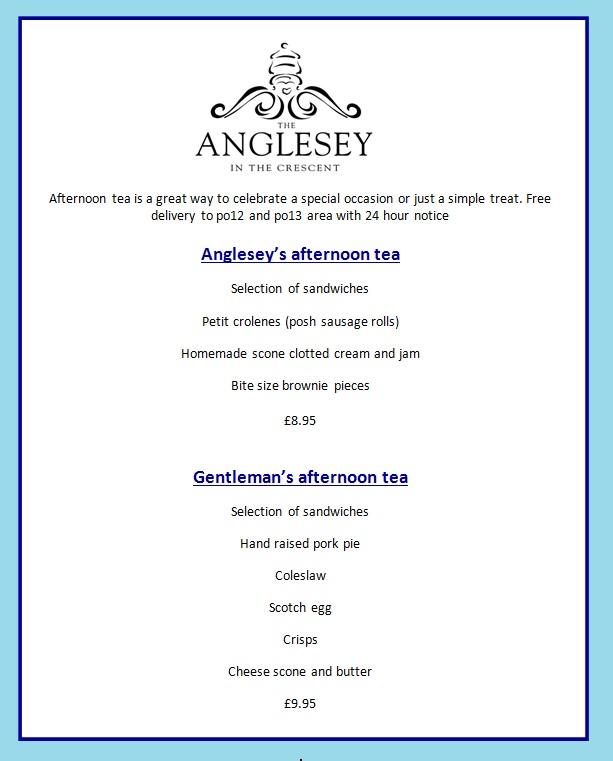 THE
ANGLESEY
IN THE CRESCENT

Afternoon tea is a great way to celebrate a special occasion or just a simple treat. Free delivery to po12 and po13 area with 24 hour notice

Anglesey's afternoon tea

Selection of sandwiches

Petit crolenes (posh sausage rolls)

Homemade scone clotted cream and jam

Bite size brownie pieces

£8.95

Gentleman's afternoon tea

Selection of sandwiches

Hand raised pork pie

Coleslaw

Scotch egg

Crisps

Cheese scone and butter

£9.95